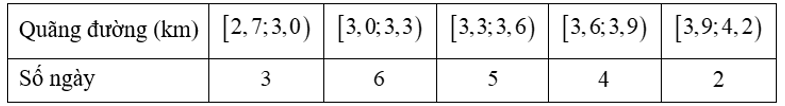 | Quãng đường (km) | $[2,7;3,0)$ | $[3,0;3,3)$ | $[3,3;3,6)$ | $[3,6;3,9)$ | $[3,9;4,2)$ |
|---|---|---|---|---|---|
| Số ngày | 3 | 6 | 5 | 4 | 2 |